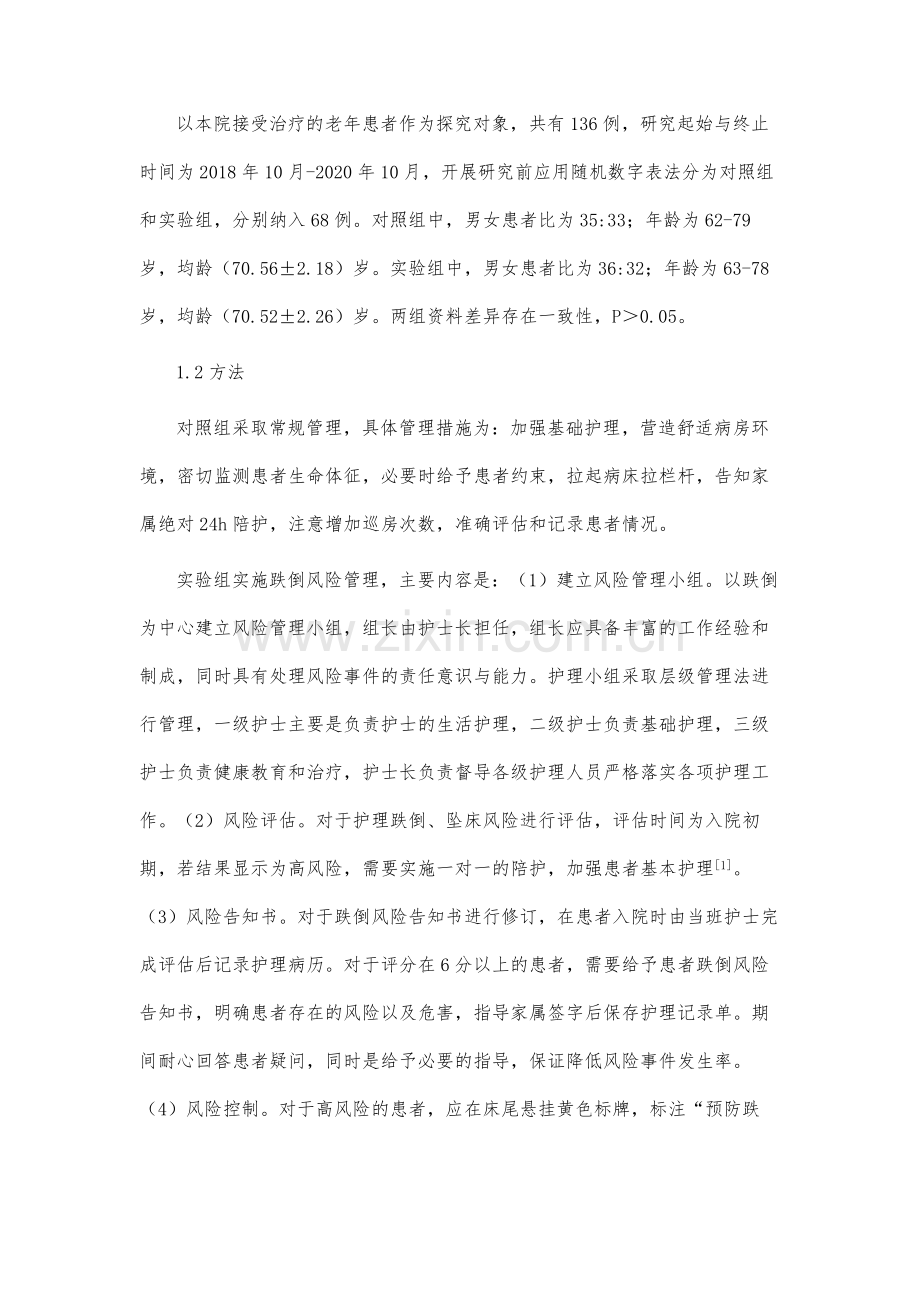 以本院接受治疗的老年患者作为探究对象，共有136例，研究起始与终止时间为2018年10月-2020年10月，开展研究前应用随机数字表法分为对照组和实验组，分别纳入68例。对照组中，男女患者比为35:33；年龄为62-79岁，均龄（70.56±2.18）岁。实验组中，男女患者比为36:32；年龄为63-78岁，均龄（70.52±2.26）岁。两组资料差异存在一致性，P＞0.05。

1.2方法

对照组采取常规管理，具体管理措施为：加强基础护理，营造舒适病房环境，密切监测患者生命体征，必要时给予患者约束，拉起病床拉栏杆，告知家属绝对24h陪护，注意增加巡房次数，准确评估和记录患者情况。

实验组实施跌倒风险管理，主要内容是：（1）建立风险管理小组。以跌倒为中心建立风险管理小组，组长由护士长担任，组长应具备丰富的工作经验和制成，同时具有处理风险事件的责任意识与能力。护理小组采取层级管理法进行管理，一级护士主要是负责护士的生活护理，二级护士负责基础护理，三级护士负责健康教育和治疗，护士长负责督导各级护理人员严格落实各项护理工作。（2）风险评估。对于护理跌倒、坠床风险进行评估，评估时间为入院初期，若结果显示为高风险，需要实施一对一的陪护，加强患者基本护理$^{[1]}$。（3）风险告知书。对于跌倒风险告知书进行修订，在患者入院时由当班护士完成评估后记录护理病历。对于评分在6分以上的患者，需要给予患者跌倒风险告知书，明确患者存在的风险以及危害，指导家属签字后保存护理记录单。期间耐心回答患者疑问，同时是给予必要的指导，保证降低风险事件发生率。（4）风险控制。对于高风险的患者，应在床尾悬挂黄色标牌，标注“预防跌

www.zixin.com.cn